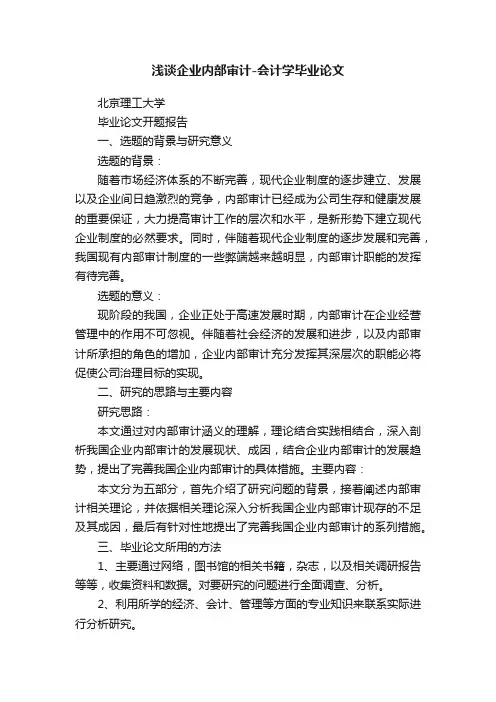 浅谈企业内部审计-会计学毕业论文

北京理工大学

毕业论文开题报告

一、选题的背景与研究意义

选题的背景：

随着市场经济体系的不断完善，现代企业制度的逐步建立、发展以及企业间日趋激烈的竞争，内部审计已经成为公司生存和健康发展的重要保证，大力提高审计工作的层次和水平，是新形势下建立现代企业制度的必然要求。同时，伴随着现代企业制度的逐步发展和完善，我国现有内部审计制度的一些弊端越来越明显，内部审计职能的发挥有待完善。

选题的意义：

现阶段的我国，企业正处于高速发展时期，内部审计在企业经营管理中的作用不可忽视。伴随着社会经济的发展和进步，以及内部审计所承担的角色的增加，企业内部审计充分发挥其深层次的职能必将促使公司治理目标的实现。

二、研究的思路与主要内容

研究思路：

本文通过对内部审计涵义的理解，理论结合实践相结合，深入剖析我国企业内部审计的发展现状、成因，结合企业内部审计的发展趋势，提出了完善我国企业内部审计的具体措施。主要内容：

本文分为五部分，首先介绍了研究问题的背景，接着阐述内部审计相关理论，并依据相关理论深入分析我国企业内部审计现存的不足及其成因，最后有针对性地提出了完善我国企业内部审计的系列措施。

三、毕业论文所用的方法

1、主要通过网络，图书馆的相关书籍，杂志，以及相关调研报告等等，收集资料和数据。对要研究的问题进行全面调查、分析。

2、利用所学的经济、会计、管理等方面的专业知识来联系实际进行分析研究。